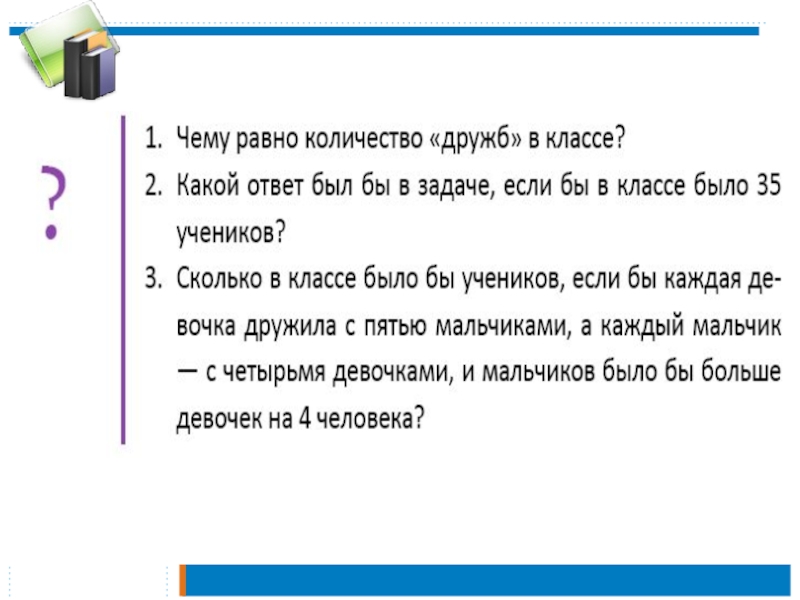 ?

1. Чему равно количество «дружб» в классе?
2. Какой ответ был бы в задаче, если бы в классе было 35 учеников?
3. Сколько в классе было бы учеников, если бы каждая девочка дружила с пятью мальчиками, а каждый мальчик — с четырьмя девочками, и мальчиков было бы больше девочек на 4 человека?